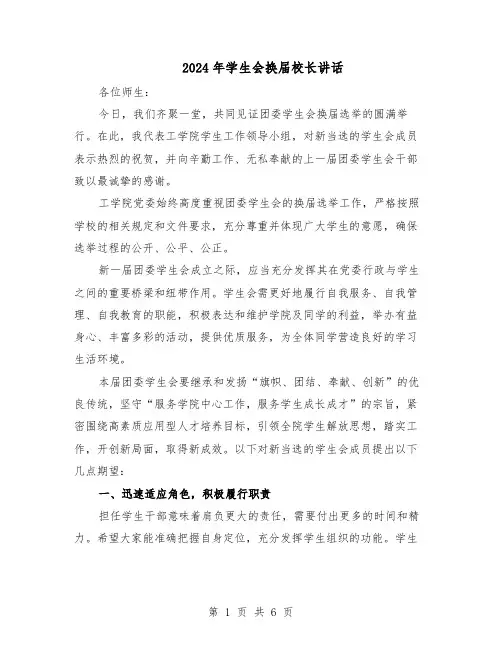 2024年学生会换届校长讲话

各位师生：

今日，我们齐聚一堂，共同见证团委学生会换届选举的圆满举行。在此，我代表工学院学生工作领导小组，对新当选的学生会成员表示热烈的祝贺，并向辛勤工作、无私奉献的上一届团委学生会干部致以最诚挚的感谢。

工学院党委始终高度重视团委学生会的换届选举工作，严格按照学校的相关规定和文件要求，充分尊重并体现广大学生的意愿，确保选举过程的公开、公平、公正。

新一届团委学生会成立之际，应当充分发挥其在党委行政与学生之间的重要桥梁和纽带作用。学生会需更好地履行自我服务、自我管理、自我教育的职能，积极表达和维护学院及同学的利益，举办有益身心、丰富多彩的活动，提供优质服务，为全体同学营造良好的学习生活环境。

本届团委学生会要继承和发扬“旗帜、团结、奉献、创新”的优良传统，坚守“服务学院中心工作，服务学生成长成才”的宗旨，紧密围绕高素质应用型人才培养目标，引领全院学生解放思想，踏实工作，开创新局面，取得新成效。以下对新当选的学生会成员提出以下几点期望：

一、迅速适应角色，积极履行职责

担任学生干部意味着肩负更大的责任，需要付出更多的时间和精力。希望大家能准确把握自身定位，充分发挥学生组织的功能。学生

第 1 页 共 6 页